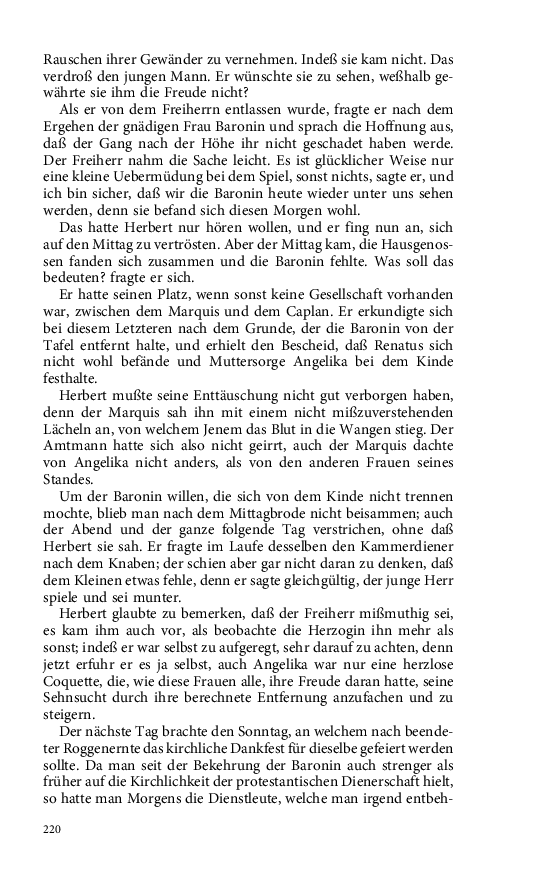 Rauschen ihrer Gewänder zu vernehmen. Indeß sie kam nicht. Das verdroß den jungen Mann. Er wünschte sie zu sehen, weßhalb gewährte sie ihm die Freude nicht?

Als er von dem Freiherrn entlassen wurde, fragte er nach dem Ergehen der gnädigen Frau Baronin und sprach die Hoffnung aus, daß der Gang nach der Höhe ihr nicht geschadet haben werde. Der Freiherr nahm die Sache leicht. Es ist glücklicher Weise nur eine kleine Uebermüdung bei dem Spiel, sonst nichts, sagte er, und ich bin sicher, daß wir die Baronin heute wieder unter uns sehen werden, denn sie befand sich diesen Morgen wohl.

Das hatte Herbert nur hören wollen, und er fing nun an, sich auf den Mittag zu vertrösten. Aber der Mittag kam, die Hausgenossen fanden sich zusammen und die Baronin fehlte. Was soll das bedeuten? fragte er sich.

Er hatte seinen Platz, wenn sonst keine Gesellschaft vorhanden war, zwischen dem Marquis und dem Caplan. Er erkundigte sich bei diesem Letzteren nach dem Grunde, der die Baronin von der Tafel entfernt halte, und erhielt den Bescheid, daß Renatus sich nicht wohl befände und Muttersorge Angelika bei dem Kinde festhalte.

Herbert mußte seine Enttäuschung nicht gut verborgen haben, denn der Marquis sah ihn mit einem nicht mißzuverstehenden Lächeln an, von welchem Jenem das Blut in die Wangen stieg. Der Amtmann hatte sich also nicht geirrt, auch der Marquis dachte von Angelika nicht anders, als von den anderen Frauen seines Standes.

Um der Baronin willen, die sich von dem Kinde nicht trennen mochte, blieb man nach dem Mittagbrode nicht beisammen; auch der Abend und der ganze folgende Tag verstrichen, ohne daß Herbert sie sah. Er fragte im Laufe desselben den Kammerdiener nach dem Knaben; der schien aber gar nicht daran zu denken, daß dem Kleinen etwas fehle, denn er sagte gleichgültig, der junge Herr spiele und sei munter.

Herbert glaubte zu bemerken, daß der Freiherr mißmuthig sei, es kam ihm auch vor, als beobachte die Herzogin ihn mehr als sonst; indeß er war selbst zu aufgeregt, sehr darauf zu achten, denn jetzt erfuhr er es ja selbst, auch Angelika war nur eine herzlose Coquette, die, wie diese Frauen alle, ihre Freude daran hatte, seine Sehnsucht durch ihre berechnete Entfernung anzufachen und zu steigern.

Der nächste Tag brachte den Sonntag, an welchem nach beendeter Roggenernte das kirchliche Dankfest für dieselbe gefeiert werden sollte. Da man seit der Bekehrung der Baronin auch strenger als früher auf die Kirchlichkeit der protestantischen Dienerschaft hielt, so hatte man Morgens die Dienstleute, welche man irgend entbeh-

220